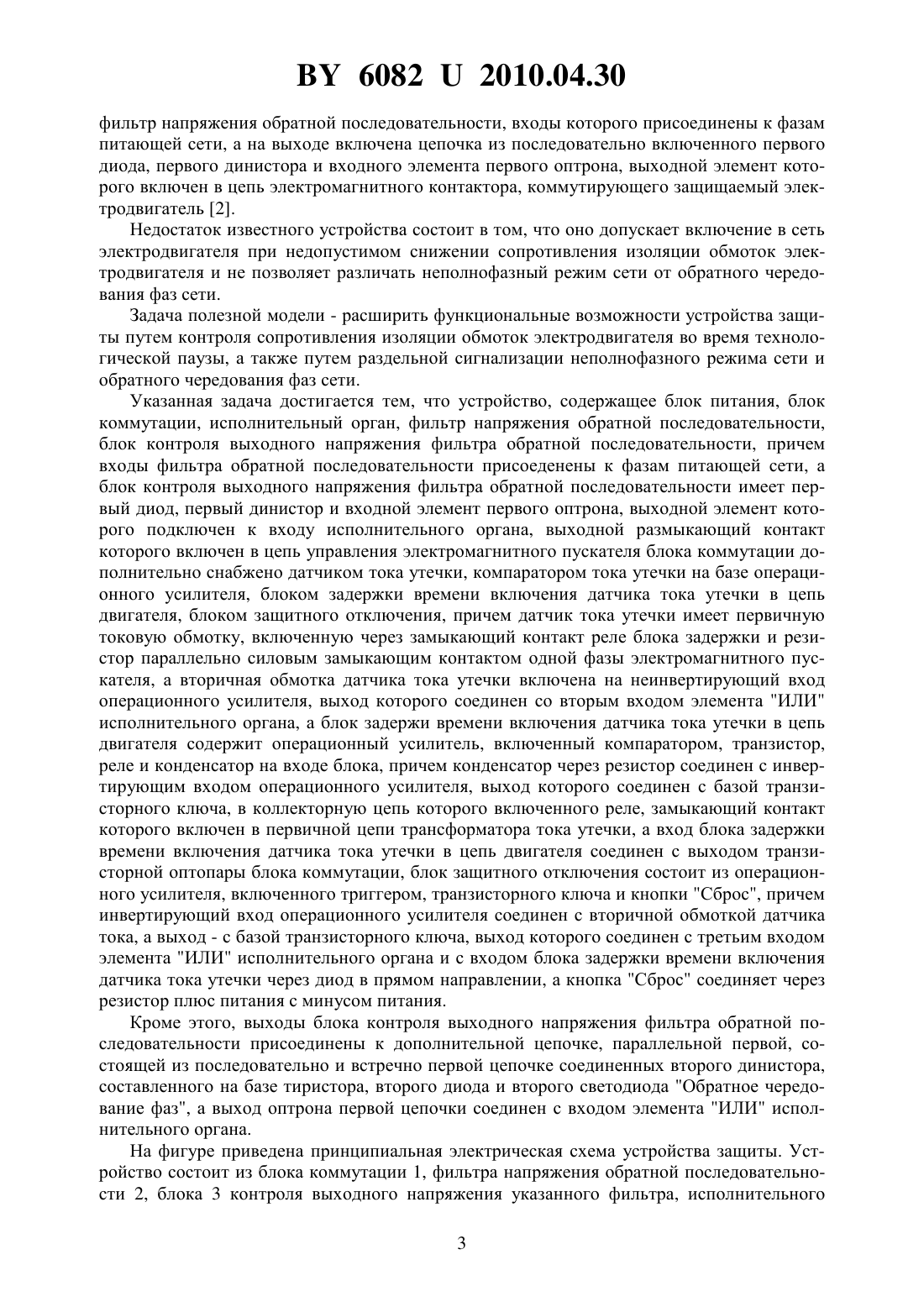 BY 6082 U 2010.04.30

фильтр напряжения обратной последовательности, входы которого присоединены к фазам питающей сети, а на выходе включена цепочка из последовательно включенного первого диода, первого динистора и входного элемента первого оптрона, выходной элемент которого включен в цепь электромагнитного контактора, коммутирующего защищаемый электродвигатель [2].

Недостаток известного устройства состоит в том, что оно допускает включение в сеть электродвигателя при недопустимом снижении сопротивления изоляции обмоток электродвигателя и не позволяет различать неполнофазный режим сети от обратного чередования фаз сети.

Задача полезной модели - расширить функциональные возможности устройства защиты путем контроля сопротивления изоляции обмоток электродвигателя во время технологической паузы, а также путем раздельной сигнализации неполнофазного режима сети и обратного чередования фаз сети.

Указанная задача достигается тем, что устройство, содержащее блок питания, блок коммутации, исполнительный орган, фильтр напряжения обратной последовательности, блок контроля выходного напряжения фильтра обратной последовательности, причем входы фильтра обратной последовательности присоеденены к фазам питающей сети, а блок контроля выходного напряжения фильтра обратной последовательности имеет первый диод, первый динистор и входной элемент первого оптрона, выходной элемент которого подключен к входу исполнительного органа, выходной размыкающий контакт которого включен в цепь управления электромагнитного пускателя блока коммутации дополнительно снабжено датчиком тока утечки, компаратором тока утечки на базе операционного усилителя, блоком задержки времени включения датчика тока утечки в цепь двигателя, блоком защитного отключения, причем датчик тока утечки имеет первичную токовую обмотку, включенную через замыкающий контакт реле блока задержки и резистор параллельно силовым замыкающим контактом одной фазы электромагнитного пускателя, а вторичная обмотка датчика тока утечки включена на неинвертирующий вход операционного усилителя, выход которого соединен со вторым входом элемента "ИЛИ" исполнительного органа, а блок задержи времени включения датчика тока утечки в цепь двигателя содержит операционный усилитель, включенный компаратором, транзистор, реле и конденсатор на входе блока, причем конденсатор через резистор соединен с инвертирующим входом операционного усилителя, выход которого соединен с базой транзисторного ключа, в коллекторную цепь которого включенного реле, замыкающий контакт которого включен в первичной цепи трансформатора тока утечки, а вход блока задержки времени включения датчика тока утечки в цепь двигателя соединен с выходом транзисторной оптопары блока коммутации, блок защитного отключения состоит из операционного усилителя, включенного триггером, транзисторного ключа и кнопки "Сброс", причем инвертирующий вход операционного усилителя соединен с вторичной обмоткой датчика тока, а выход - с базой транзисторного ключа, выход которого соединен с третьим входом элемента "ИЛИ" исполнительного органа и с входом блока задержки времени включения датчика тока утечки через диод в прямом направлении, а кнопка "Сброс" соединяет через резистор плюс питания с минусом питания.

Кроме этого, выходы блока контроля выходного напряжения фильтра обратной последовательности присоединены к дополнительной цепочке, параллельной первой, состоящей из последовательно и встречно первой цепочке соединенных второго динистора, составленного на базе тиристора, второго диода и второго светодиода "Обратное чередование фаз", а выход оптрона первой цепочки соединен с входом элемента "ИЛИ" исполнительного органа.

На фигуре приведена принципиальная электрическая схема устройства защиты. Устройство состоит из блока коммутации 1, фильтра напряжения обратной последовательности 2, блока 3 контроля выходного напряжения указанного фильтра, исполнительного

3